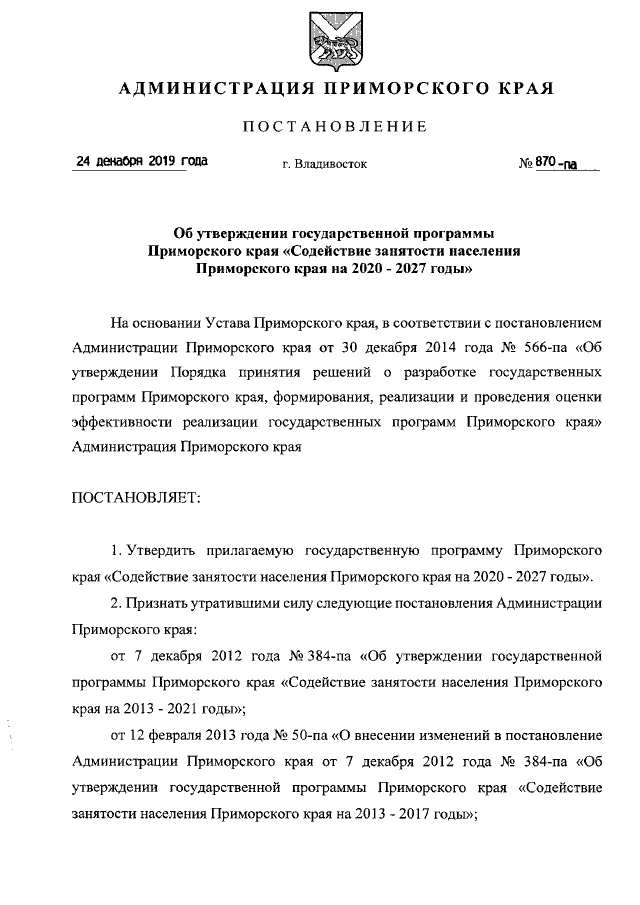 АДМИНИСТРАЦИЯ ПРИМОРСКОГО КРАЯ

ПОСТАНОВЛЕНИЕ

24 декабря 2019 года г. Владивосток № 870-па

Об утверждении государственной программы Приморского края «Содействие занятости населения Приморского края на 2020 - 2027 годы»

На основании Устава Приморского края, в соответствии с постановлением Администрации Приморского края от 30 декабря 2014 года № 566-па «Об утверждении Порядка принятия решений о разработке государственных программ Приморского края, формирования, реализации и проведения оценки эффективности реализации государственных программ Приморского края» Администрация Приморского края

ПОСТАНОВЛЯЕТ:

1. Утвердить прилагаемую государственную программу Приморского края «Содействие занятости населения Приморского края на 2020 - 2027 годы».

2. Признать утратившими силу следующие постановления Администрации Приморского края:

от 7 декабря 2012 года № 384-па «Об утверждении государственной программы Приморского края «Содействие занятости населения Приморского края на 2013 - 2021 годы»;

от 12 февраля 2013 года № 50-па «О внесении изменений в постановление Администрации Приморского края от 7 декабря 2012 года № 384-па «Об утверждении государственной программы Приморского края «Содействие занятости населения Приморского края на 2013 - 2017 годы»;